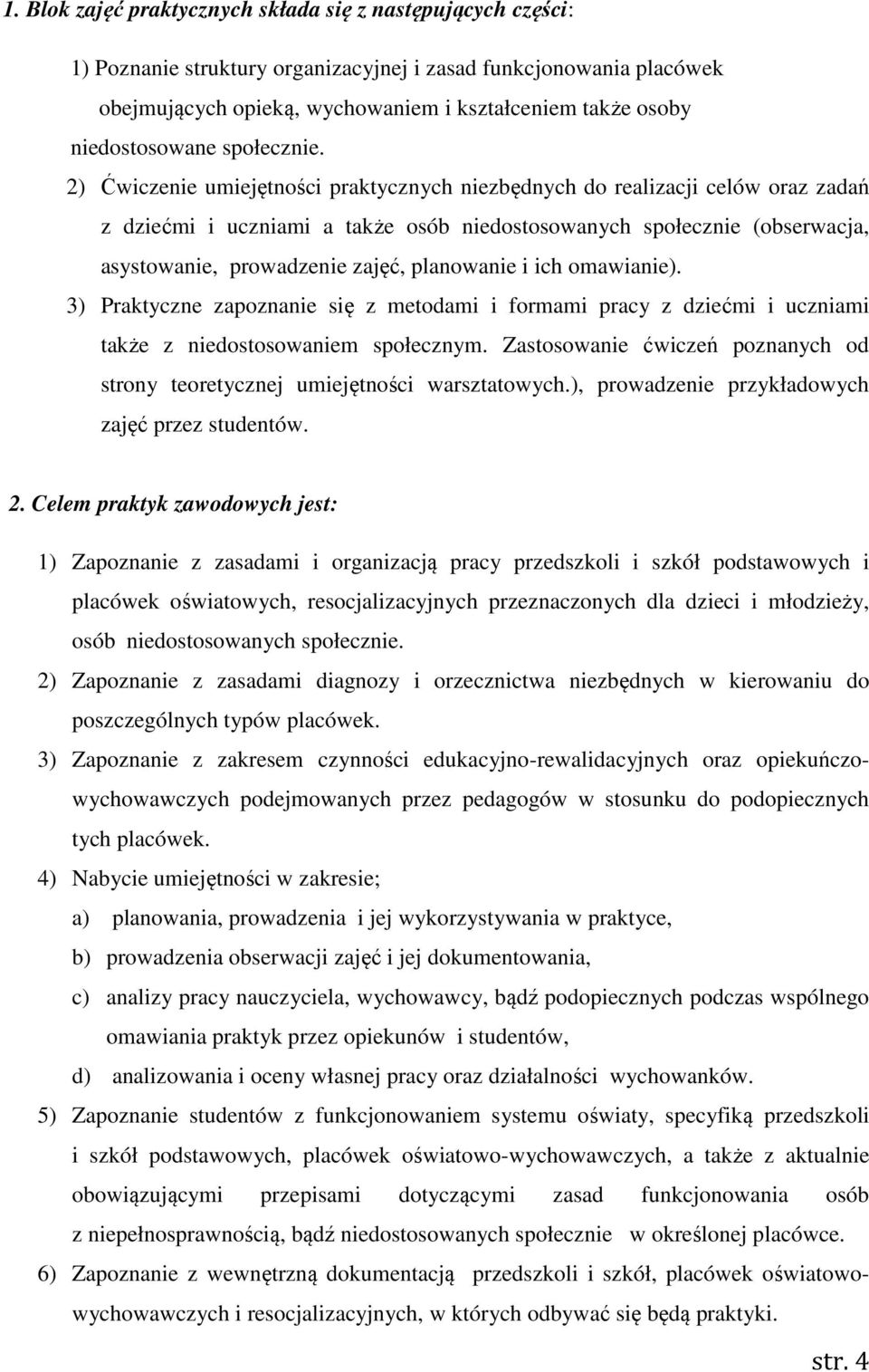 1. Blok zajęć praktycznych składa się z następujących części:

1) Poznanie struktury organizacyjnej i zasad funkcjonowania placówek obejmujących opieką, wychowaniem i kształceniem także osoby niedostosowane społecznie.

2) Ćwiczenie umiejętności praktycznych niezbędnych do realizacji celów oraz zadań z dziećmi i uczniami a także osób niedostosowanych społecznie (obserwacja, asystowanie, prowadzenie zajęć, planowanie i ich omawianie).

3) Praktyczne zapoznanie się z metodami i formami pracy z dziećmi i uczniami także z niedostosowaniem społecznym. Zastosowanie ćwiczeń poznanych od strony teoretycznej umiejętności warsztatowych.), prowadzenie przykładowych zajęć przez studentów.

2. Celem praktyk zawodowych jest:

1) Zapoznanie z zasadami i organizacją pracy przedszkoli i szkół podstawowych i placówek oświatowych, resocjalizacyjnych przeznaczonych dla dzieci i młodzieży, osób niedostosowanych społecznie.

2) Zapoznanie z zasadami diagnozy i orzecznictwa niezbędnych w kierowaniu do poszczególnych typów placówek.

3) Zapoznanie z zakresem czynności edukacyjno-rewalidacyjnych oraz opiekuńczo-wychowawczych podejmowanych przez pedagogów w stosunku do podopiecznych tych placówek.

4) Nabycie umiejętności w zakresie;

a) planowania, prowadzenia i jej wykorzystywania w praktyce,

b) prowadzenia obserwacji zajęć i jej dokumentowania,

c) analizy pracy nauczyciela, wychowawcy, bądź podopiecznych podczas wspólnego omawiania praktyk przez opiekunów i studentów,

d) analizowania i oceny własnej pracy oraz działalności wychowanków.

5) Zapoznanie studentów z funkcjonowaniem systemu oświaty, specyfiką przedszkoli i szkół podstawowych, placówek oświatowo-wychowawczych, a także z aktualnie obowiązującymi przepisami dotyczącymi zasad funkcjonowania osób z niepełnosprawnością, bądź niedostosowanych społecznie w określonej placówce.

6) Zapoznanie z wewnętrzną dokumentacją przedszkoli i szkół, placówek oświatowo-wychowawczych i resocjalizacyjnych, w których odbywać się będą praktyki.

str. 4